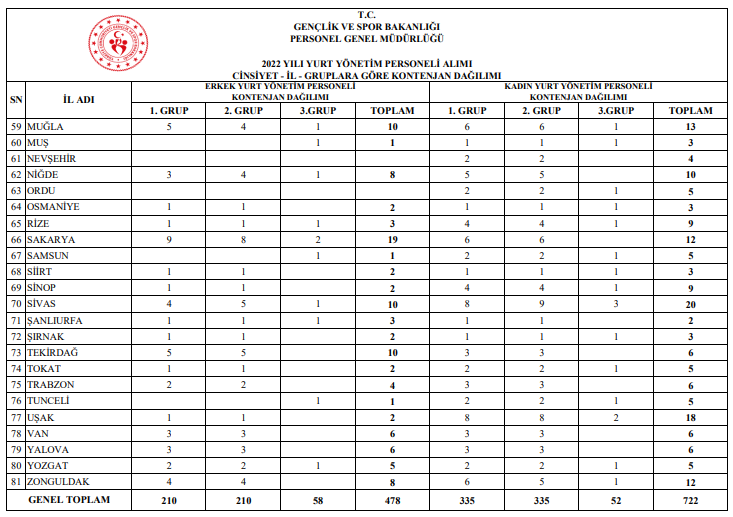 T.C.
GENÇLİK VE SPOR BAKANLIĞI
PERSONEL GENEL MÜDÜRLÜĞÜ

2022 YILI YURT YÖNETİM PERSONELİ ALIMI
CİNSİYET - İL - GRUPLARA GÖRE KONTENJAN DAĞILIMI

| SN | İL ADI | ERKEK YURT YÖNETİM PERSONELİ KONTENJAN DAĞILIMI 1. GRUP | 2. GRUP | 3.GRUP | TOPLAM | KADIN YURT YÖNETİM PERSONELİ KONTENJAN DAĞILIMI 1. GRUP | 2. GRUP | 3.GRUP | TOPLAM |
|---|---|---|---|---|---|---|---|---|---|
| 59 | MUĞLA | 5 | 4 | 1 | 10 | 6 | 6 | 1 | 13 |
| 60 | MUŞ | | | 1 | 1 | 1 | 1 | 1 | 3 |
| 61 | NEVŞEHİR | | | | | 2 | 2 | | 4 |
| 62 | NİĞDE | 3 | 4 | 1 | 8 | 5 | 5 | | 10 |
| 63 | ORDU | | | | | 2 | 2 | 1 | 5 |
| 64 | OSMANİYE | 1 | 1 | | 2 | 1 | 1 | 1 | 3 |
| 65 | RİZE | 1 | 1 | 1 | 3 | 4 | 4 | 1 | 9 |
| 66 | SAKARYA | 9 | 8 | 2 | 19 | 6 | 6 | | 12 |
| 67 | SAMSUN | | | 1 | 1 | 2 | 2 | 1 | 5 |
| 68 | SİİRT | 1 | 1 | | 2 | 1 | 1 | 1 | 3 |
| 69 | SİNOP | 1 | 1 | | 2 | 4 | 4 | 1 | 9 |
| 70 | SİVAS | 4 | 5 | 1 | 10 | 8 | 9 | 3 | 20 |
| 71 | ŞANLIURFA | 1 | 1 | 1 | 3 | 1 | 1 | | 2 |
| 72 | ŞIRNAK | 1 | 1 | | 2 | 1 | 1 | 1 | 3 |
| 73 | TEKİRDAĞ | 5 | 5 | | 10 | 3 | 3 | | 6 |
| 74 | TOKAT | 1 | 1 | | 2 | 2 | 2 | 1 | 5 |
| 75 | TRABZON | 2 | 2 | | 4 | 3 | 3 | | 6 |
| 76 | TUNCELİ | | | 1 | 1 | 2 | 2 | 1 | 5 |
| 77 | UŞAK | 1 | 1 | | 2 | 8 | 8 | 2 | 18 |
| 78 | VAN | 3 | 3 | | 6 | 3 | 3 | | 6 |
| 79 | YALOVA | 3 | 3 | | 6 | 3 | 3 | | 6 |
| 80 | YOZGAT | 2 | 2 | 1 | 5 | 2 | 2 | 1 | 5 |
| 81 | ZONGULDAK | 4 | 4 | | 8 | 6 | 5 | 1 | 12 |
| | GENEL TOPLAM | 210 | 210 | 58 | 478 | 335 | 335 | 52 | 722 |